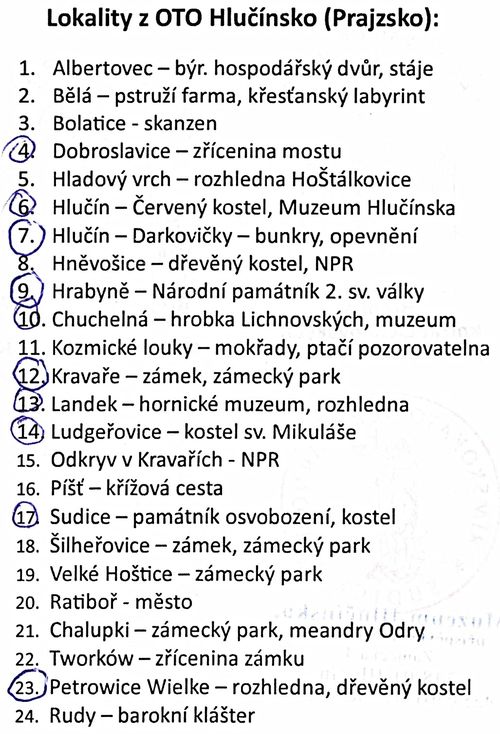 Lokality z OTO Hlučínsko (Prajzsko):

1. Albertovec – býr. hospodářský dvůr, stáje
2. Bělá – pstruží farma, křesťanský labyrint
3. Bolatice - skanzen
4. Dobroslavice – zřícenina mostu
5. Hladový vrch – rozhledna HoŠtálkovice
6. Hlučín – Červený kostel, Muzeum Hlučínska
7. Hlučín – Darkovičky – bunkry, opevnění
8. Hněvošice – dřevěný kostel, NPR
9. Hrabyně – Národní památník 2. sv. války
10. Chuchelná – hrobka Lichnovských, muzeum
11. Kozmické louky – mokřady, ptačí pozorovatelna
12. Kravaře – zámek, zámecký park
13. Landek – hornické muzeum, rozhledna
14. Ludgeřovice – kostel sv. Mikuláše
15. Odkryv v Kravařích - NPR
16. Píšť – křížová cesta
17. Sudice – památník osvobození, kostel
18. Šilheřovice – zámek, zámecký park
19. Velké Hoštice – zámecký park
20. Ratiboř - město
21. Chalupki – zámecký park, meandry Odry
22. Tworków – zřícenina zámku
23. Petrowice Wielke – rozhledna, dřevěný kostel
24. Rudy – barokní klášter